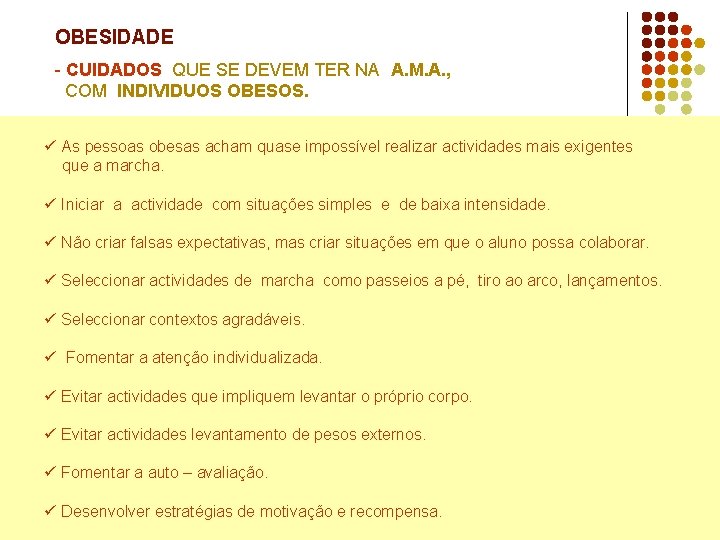 OBESIDADE

- CUIDADOS QUE SE DEVEM TER NA A.M.A., COM INDIVIDUOS OBESOS.

✓ As pessoas obesas acham quase impossível realizar actividades mais exigentes que a marcha.

✓ Iniciar a actividade com situações simples e de baixa intensidade.

✓ Não criar falsas expectativas, mas criar situações em que o aluno possa colaborar.

✓ Seleccionar actividades de marcha como passeios a pé, tiro ao arco, lançamentos.

✓ Seleccionar contextos agradáveis.

✓ Fomentar a atenção individualizada.

✓ Evitar actividades que impliquem levantar o próprio corpo.

✓ Evitar actividades levantamento de pesos externos.

✓ Fomentar a auto – avaliação.

✓ Desenvolver estratégias de motivação e recompensa.